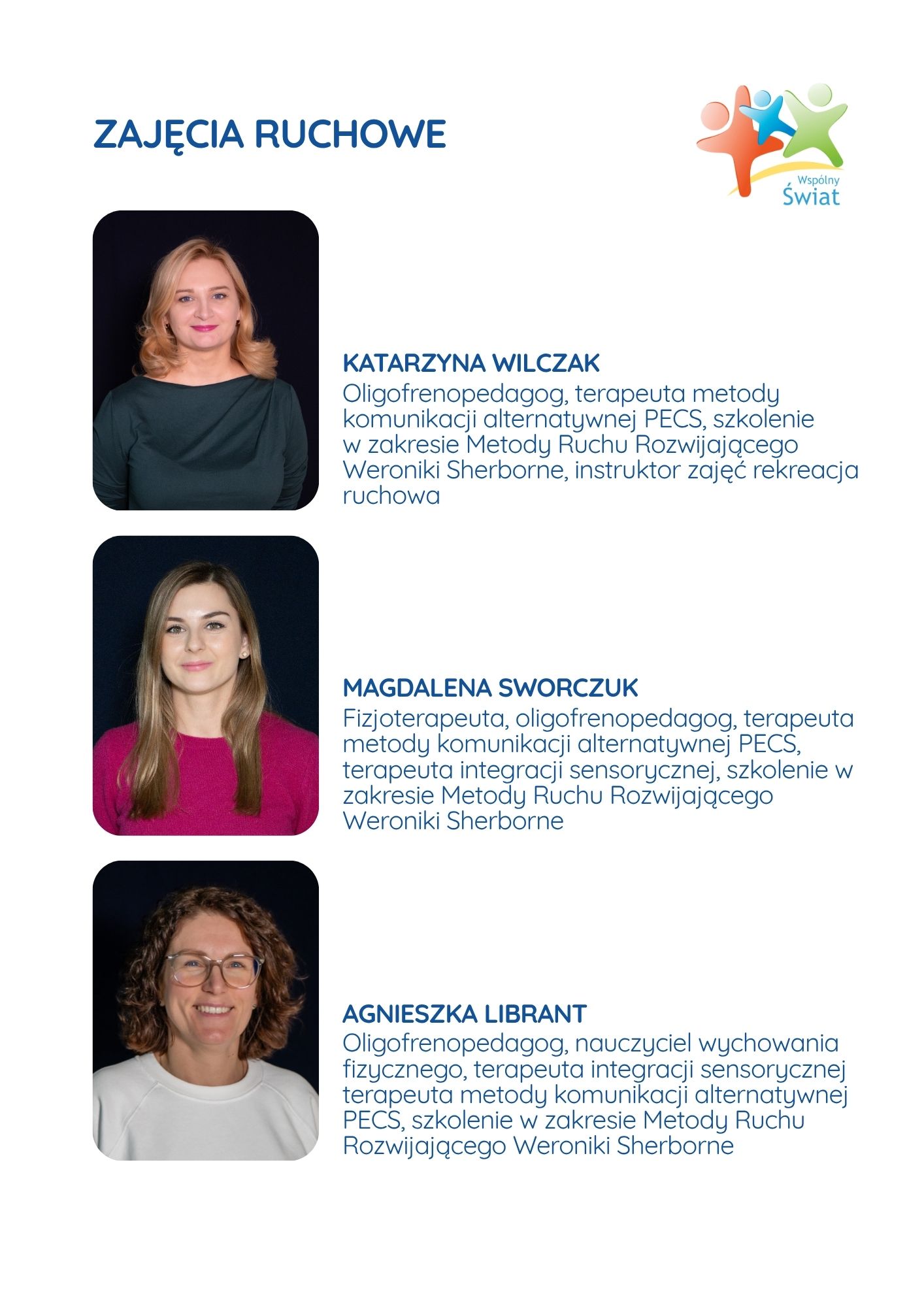 ZAJĘCIA RUCHOWE

Wspólny
Świat

KATARZYNA WILCZAK
Oligofrenopedagog, terapeuta metody komunikacji alternatywnej PECS, szkolenie w zakresie Metody Ruchu Rozwijającego Weroniki Sherborne, instruktor zajęć rekreacja ruchowa

MAGDALENA SWORCZUK
Fizjoterapeuta, oligofrenopedagog, terapeuta metody komunikacji alternatywnej PECS, terapeuta integracji sensorycznej, szkolenie w zakresie Metody Ruchu Rozwijającego Weroniki Sherborne

AGNIESZKA LIBRANT
Oligofrenopedagog, nauczyciel wychowania fizycznego, terapeuta integracji sensorycznej terapeuta metody komunikacji alternatywnej PECS, szkolenie w zakresie Metody Ruchu Rozwijającego Weroniki Sherborne